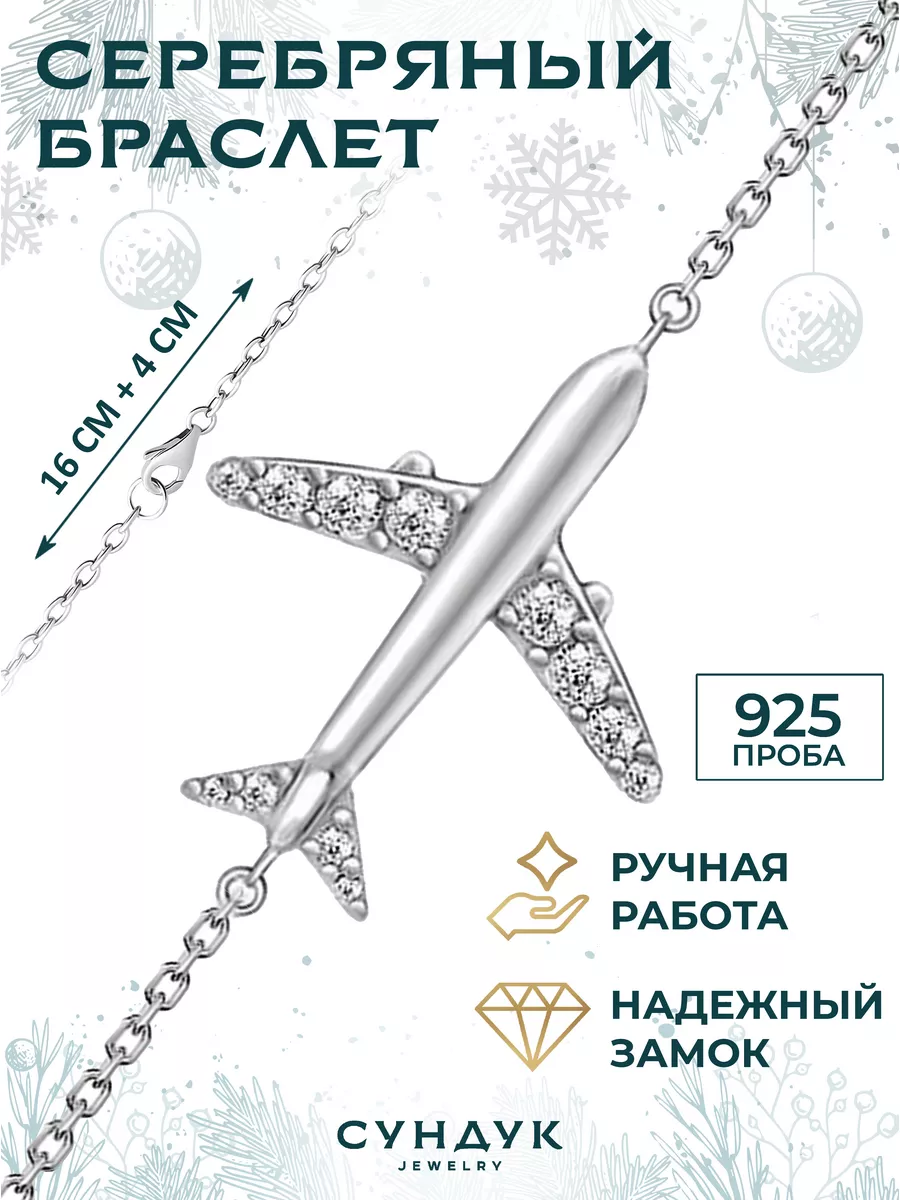 СЕРЕБРЯНЫЙ БРАСЛЕТ

16 СМ + 4 СМ

925 ПРОБА

РУЧНАЯ РАБОТА

НАДЕЖНЫЙ ЗАМОК

СУНДУК JEWELRY